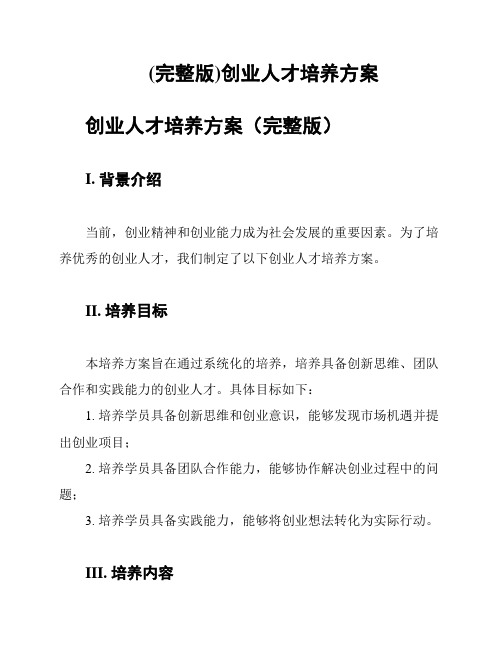 (完整版)创业人才培养方案

创业人才培养方案（完整版）

I. 背景介绍

当前，创业精神和创业能力成为社会发展的重要因素。为了培养优秀的创业人才，我们制定了以下创业人才培养方案。

II. 培养目标

本培养方案旨在通过系统化的培养，培养具备创新思维、团队合作和实践能力的创业人才。具体目标如下：

1. 培养学员具备创新思维和创业意识，能够发现市场机遇并提出创业项目；

2. 培养学员具备团队合作能力，能够协作解决创业过程中的问题；

3. 培养学员具备实践能力，能够将创业想法转化为实际行动。

III. 培养内容